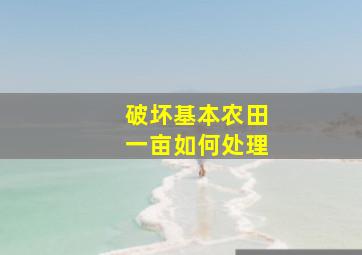 破坏基本农田
一亩如何处理